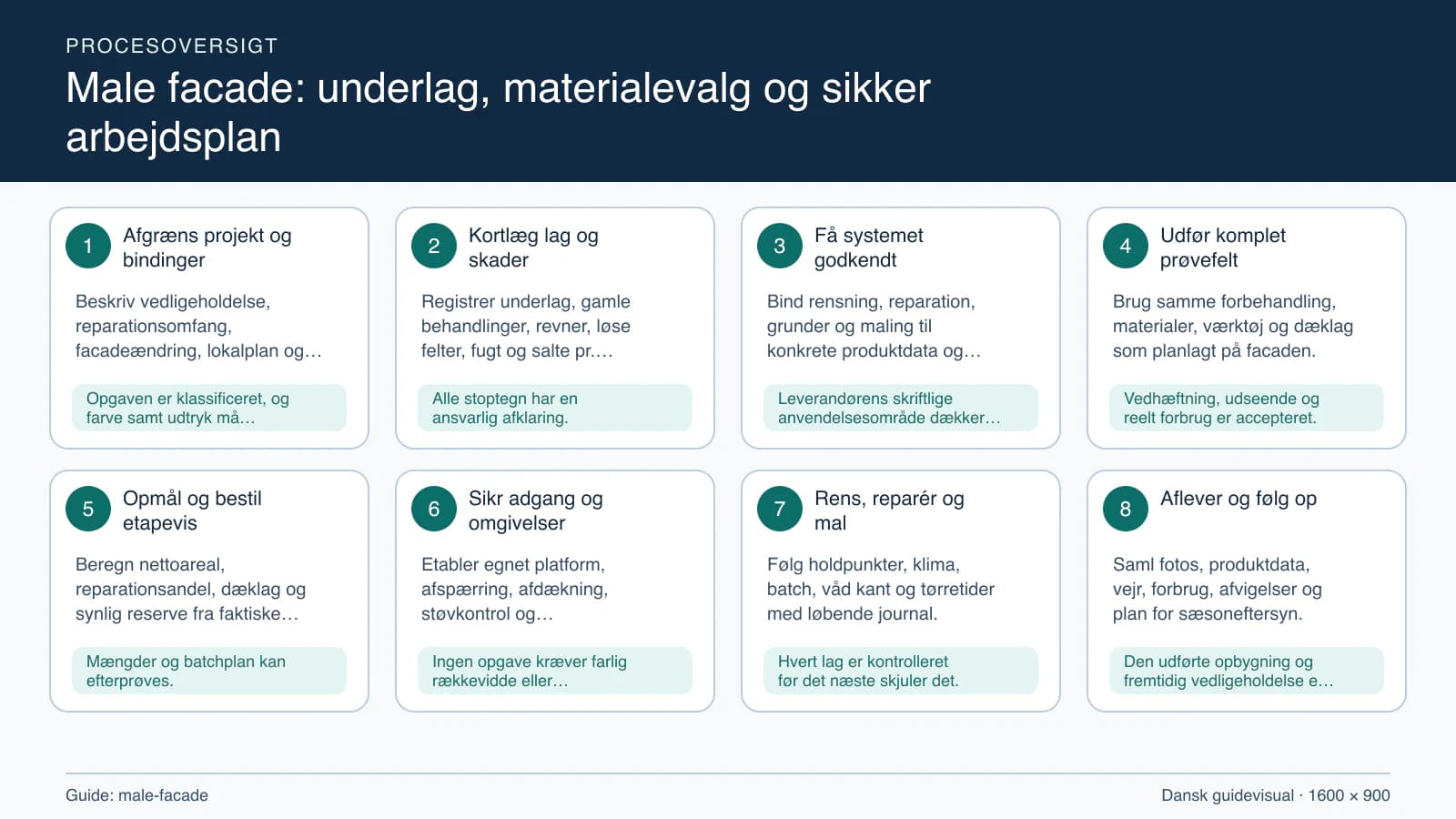 PROCESOVERSIGT

Male facade: underlag, materialevalg og sikker arbejdsplan

1
Afgræns projekt og bindinger

Beskriv vedligeholdelse, reparationsomfang, facadeændring, lokalplan og…

Opgaven er klassificeret, og farve samt udtryk må…

2
Kortlæg lag og skader

Registrer underlag, gamle behandlinger, revner, løse felter, fugt og salte pr.…

Alle stoptegn har en ansvarlig afklaring.

3
Få systemet godkendt

Bind rensning, reparation, grunder og maling til konkrete produktdata og…

Leverandørens skriftlige anvendelsesområde dækker…

4
Udfør komplet prøvefelt

Brug samme forbehandling, materialer, værktøj og dæklag som planlagt på facaden.

Vedhæftning, udseende og reelt forbrug er accepteret.

5
Opmål og bestil etapevis

Beregn nettoareal, reparationsandel, dæklag og synlig reserve fra faktiske…

Mængder og batchplan kan efterprøves.

6
Sikr adgang og omgivelser

Etabler egnet platform, afspærring, afdækning, støvkontrol og…

Ingen opgave kræver farlig rækkevidde eller…

7
Rens, reparér og mal

Følg holdpunkter, klima, batch, våd kant og tørretider med løbende journal.

Hvert lag er kontrolleret før det næste skjuler det.

8
Aflever og følg op

Saml fotos, produktdata, vejr, forbrug, afvigelser og plan for sæsoneftersyn.

Den udførte opbygning og fremtidig vedligeholdelse e…

Guide: male-facade

Dansk guidevisual · 1600 × 900